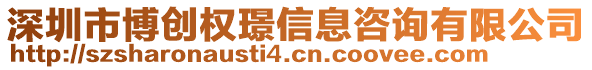 深圳市博创权璟信息咨询有限公司
http://szsharonausti4.cn.coovee.com